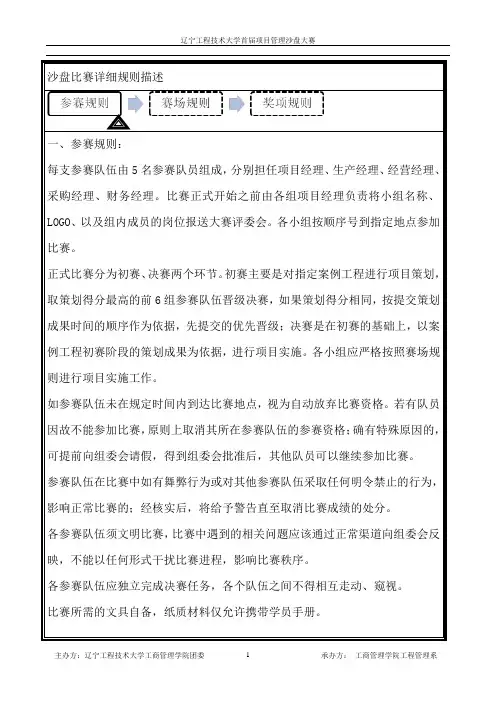 辽宁工程技术大学首届项目管理沙盘大赛

沙盘比赛详细规则描述

参赛规则

赛场规则

奖项规则

一、参赛规则：

每支参赛队伍由 5 名参赛队员组成，分别担任项目经理、生产经理、经营经理、采购经理、财务经理。比赛正式开始之前由各组项目经理负责将小组名称、LOGO、以及组内成员的岗位报送大赛评委会。各小组按顺序号到指定地点参加比赛。

正式比赛分为初赛、决赛两个环节。初赛主要是对指定案例工程进行项目策划，取策划得分最高的前 6 组参赛队伍晋级决赛，如果策划得分相同，按提交策划成果时间的顺序作为依据，先提交的优先晋级；决赛是在初赛的基础上，以案例工程初赛阶段的策划成果为依据，进行项目实施。各小组应严格按照赛场规则进行项目实施工作。

如参赛队伍未在规定时间内到达比赛地点，视为自动放弃比赛资格。若有队员因故不能参加比赛，原则上取消其所在参赛队伍的参赛资格；确有特殊原因的，可提前向组委会请假，得到组委会批准后，其他队员可以继续参加比赛。

参赛队伍在比赛中如有舞弊行为或对其他参赛队伍采取任何明令禁止的行为，影响正常比赛的；经核实后，将给予警告直至取消比赛成绩的处分。

各参赛队伍须文明比赛，比赛中遇到的相关问题应该通过正常渠道向组委会反映，不能以任何形式干扰比赛进程，影响比赛秩序。

各参赛队伍应独立完成决赛任务，各个队伍之间不得相互走动、窥视。

比赛所需的文具自备，纸质材料仅允许携带学员手册。

主办方：辽宁工程技术大学工商管理学院团委　1　承办方：　工商管理学院工程管理系